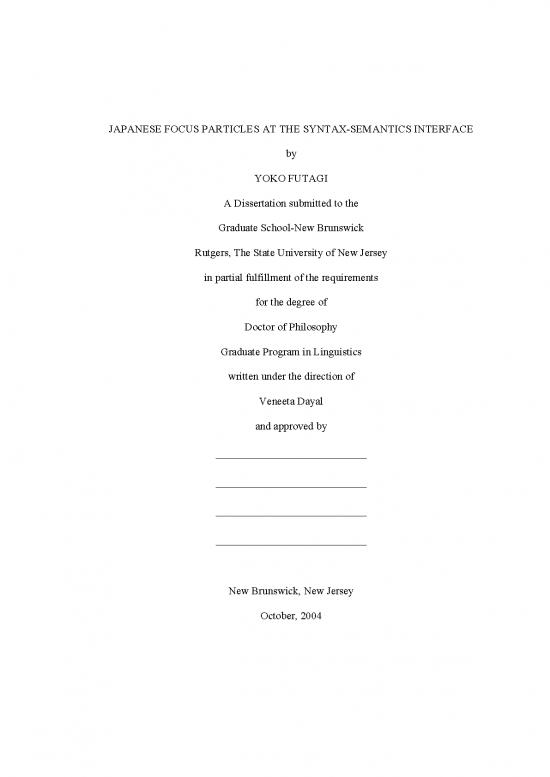 JAPANESE FOCUS PARTICLES AT THE SYNTAX-SEMANTICS INTERFACE

by

YOKO FUTAGI

A Dissertation submitted to the

Graduate School-New Brunswick

Rutgers, The State University of New Jersey

in partial fulfillment of the requirements

for the degree of

Doctor of Philosophy

Graduate Program in Linguistics

written under the direction of

Veneeta Dayal

and approved by

New Brunswick, New Jersey

October, 2004